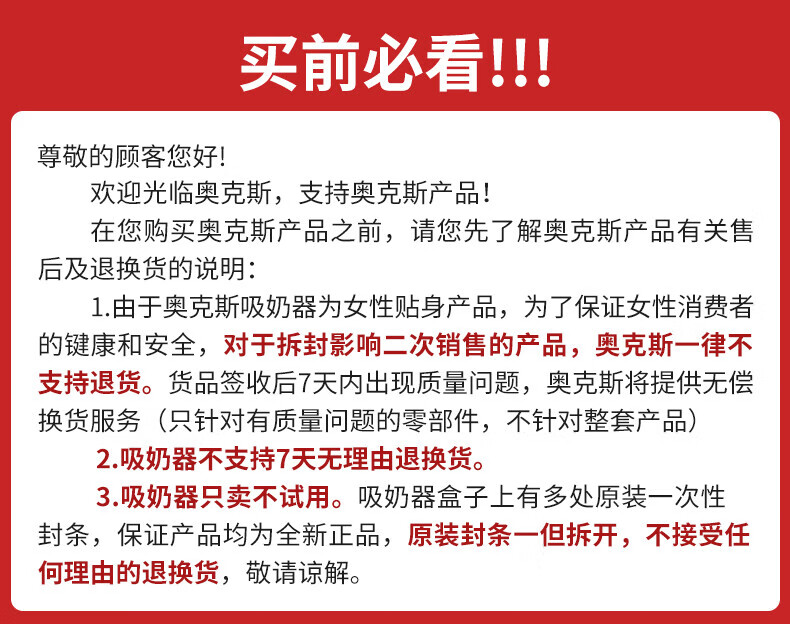 买前必看!!!

尊敬的顾客您好!

欢迎光临奥克斯，支持奥克斯产品!

在您购买奥克斯产品之前，请您先了解奥克斯产品有关售后及退换货的说明:

1.由于奥克斯吸奶器为女性贴身产品，为了保证女性消费者的键康和安全，对于拆封影响二次销售的产品，奥克斯一律不支持退货。货品签收后7天内出现质量问题，奥克斯将提供无偿换货服务（只针对有质量问题的零部件，不针对整套产品）

2.吸奶器不支持7天无理由退换货。

3.吸奶器只卖不试用。吸奶器盒子上有多处原装一次性封条，保证产品均为全新正品，原装封条一但拆开，不接受任何理由的退换货，敬请谅解。